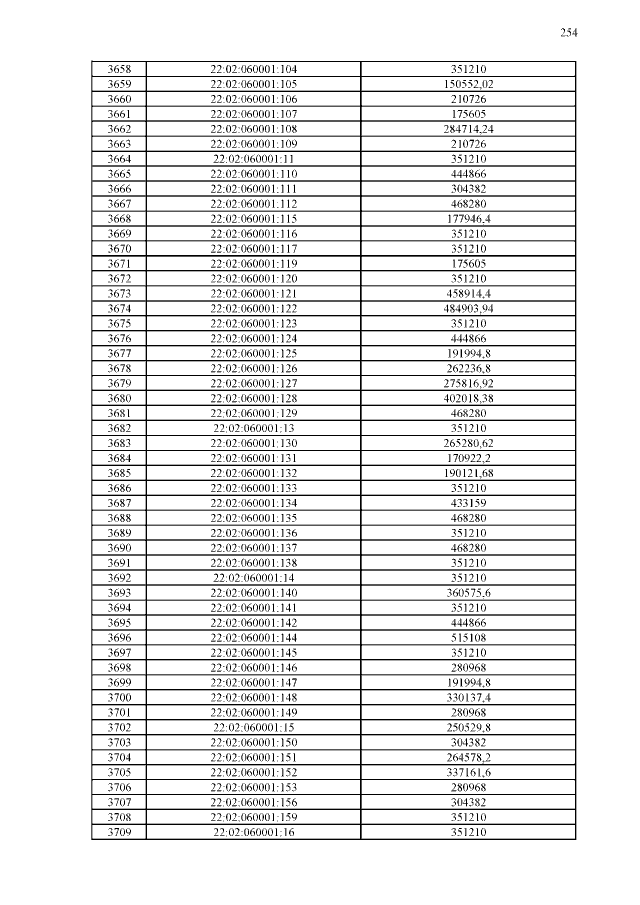 254

| 3658 | 22:02:060001:104 | 351210 |
|---|---|---|
| 3659 | 22:02:060001:105 | 150552,02 |
| 3660 | 22:02:060001:106 | 210726 |
| 3661 | 22:02:060001:107 | 175605 |
| 3662 | 22:02:060001:108 | 284714,24 |
| 3663 | 22:02:060001:109 | 210726 |
| 3664 | 22:02:060001:11 | 351210 |
| 3665 | 22:02:060001:110 | 444866 |
| 3666 | 22:02:060001:111 | 304382 |
| 3667 | 22:02:060001:112 | 468280 |
| 3668 | 22:02:060001:115 | 177946,4 |
| 3669 | 22:02:060001:116 | 351210 |
| 3670 | 22:02:060001:117 | 351210 |
| 3671 | 22:02:060001:119 | 175605 |
| 3672 | 22:02:060001:120 | 351210 |
| 3673 | 22:02:060001:121 | 458914,4 |
| 3674 | 22:02:060001:122 | 484903,94 |
| 3675 | 22:02:060001:123 | 351210 |
| 3676 | 22:02:060001:124 | 444866 |
| 3677 | 22:02:060001:125 | 191994,8 |
| 3678 | 22:02:060001:126 | 262236,8 |
| 3679 | 22:02:060001:127 | 275816,92 |
| 3680 | 22:02:060001:128 | 402018,38 |
| 3681 | 22:02:060001:129 | 468280 |
| 3682 | 22:02:060001:13 | 351210 |
| 3683 | 22:02:060001:130 | 265280,62 |
| 3684 | 22:02:060001:131 | 170922,2 |
| 3685 | 22:02:060001:132 | 190121,68 |
| 3686 | 22:02:060001:133 | 351210 |
| 3687 | 22:02:060001:134 | 433159 |
| 3688 | 22:02:060001:135 | 468280 |
| 3689 | 22:02:060001:136 | 351210 |
| 3690 | 22:02:060001:137 | 468280 |
| 3691 | 22:02:060001:138 | 351210 |
| 3692 | 22:02:060001:14 | 351210 |
| 3693 | 22:02:060001:140 | 360575,6 |
| 3694 | 22:02:060001:141 | 351210 |
| 3695 | 22:02:060001:142 | 444866 |
| 3696 | 22:02:060001:144 | 515108 |
| 3697 | 22:02:060001:145 | 351210 |
| 3698 | 22:02:060001:146 | 280968 |
| 3699 | 22:02:060001:147 | 191994,8 |
| 3700 | 22:02:060001:148 | 330137,4 |
| 3701 | 22:02:060001:149 | 280968 |
| 3702 | 22:02:060001:15 | 250529,8 |
| 3703 | 22:02:060001:150 | 304382 |
| 3704 | 22:02:060001:151 | 264578,2 |
| 3705 | 22:02:060001:152 | 337161,6 |
| 3706 | 22:02:060001:153 | 280968 |
| 3707 | 22:02:060001:156 | 304382 |
| 3708 | 22:02:060001:159 | 351210 |
| 3709 | 22:02:060001:16 | 351210 |